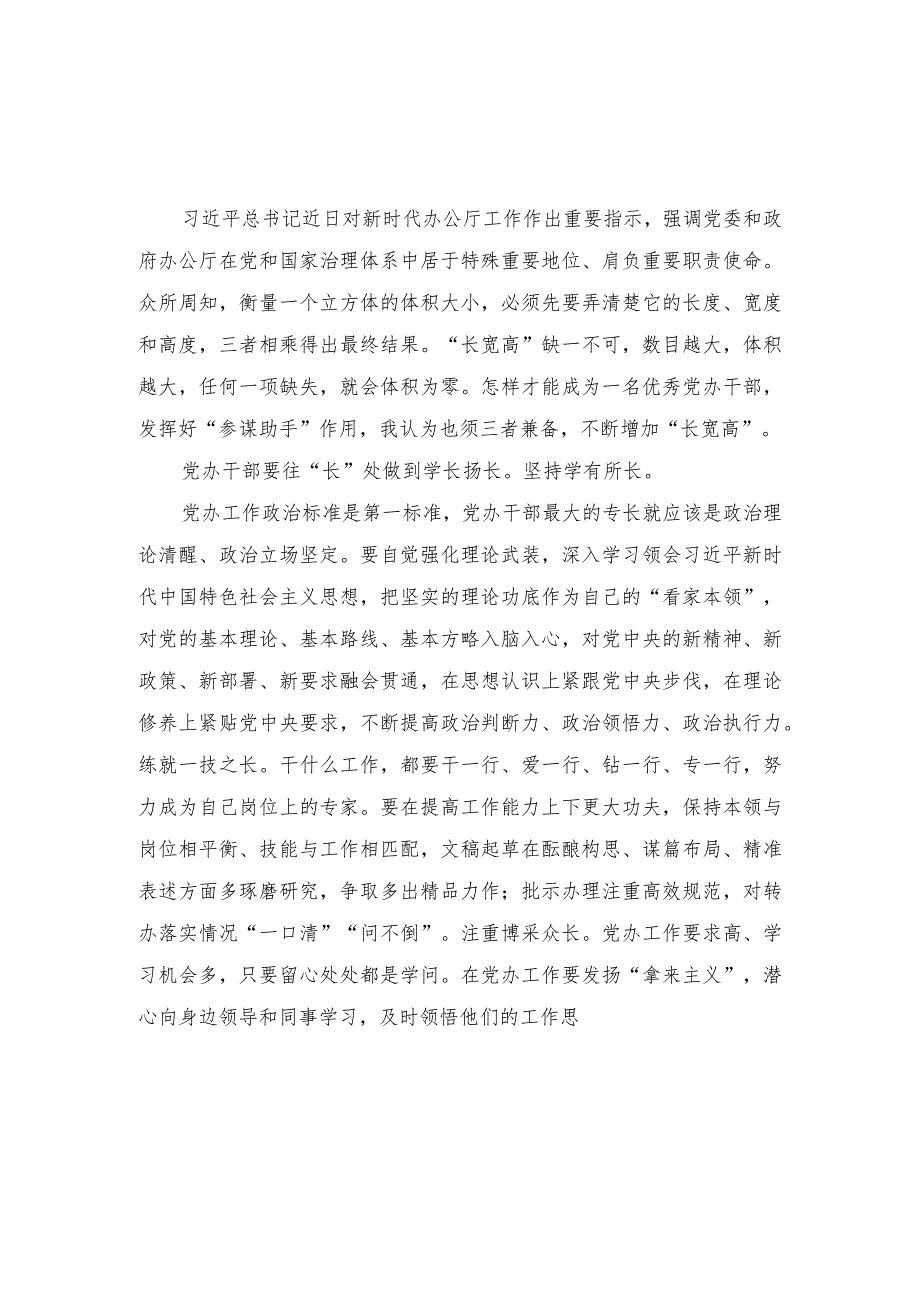 习近平总书记近日对新时代办公厅工作作出重要指示，强调党委和政府办公厅在党和国家治理体系中居于特殊重要地位、肩负重要职责使命。众所周知，衡量一个立方体的体积大小，必须先要弄清楚它的长度、宽度和高度，三者相乘得出最终结果。“长宽高”缺一不可，数目越大，体积越大，任何一项缺失，就会体积为零。怎样才能成为一名优秀党办干部，发挥好“参谋助手”作用，我认为也须三者兼备，不断增加“长宽高”。

党办干部要往“长”处做到学长扬长。坚持学有所长。

党办工作政治标准是第一标准，党办干部最大的专长就应该是政治理论清醒、政治立场坚定。要自觉强化理论武装，深入学习领会习近平新时代中国特色社会主义思想，把坚实的理论功底作为自己的“看家本领”，对党的基本理论、基本路线、基本方略入脑入心，对党中央的新精神、新政策、新部署、新要求融会贯通，在思想认识上紧跟党中央步伐，在理论修养上紧贴党中央要求，不断提高政治判断力、政治领悟力、政治执行力。练就一技之长。干什么工作，都要干一行、爱一行、钻一行、专一行，努力成为自己岗位上的专家。要在提高工作能力上下更大功夫，保持本领与岗位相平衡、技能与工作相匹配，文稿起草在酝酿构思、谋篇布局、精准表述方面多琢磨研究，争取多出精品力作；批示办理注重高效规范，对转办落实情况“一口清”“问不倒”。注重博采众长。党办工作要求高、学习机会多，只要留心处处都是学问。在党办工作要发扬“拿来主义”，潜心向身边领导和同事学习，及时领悟他们的工作思